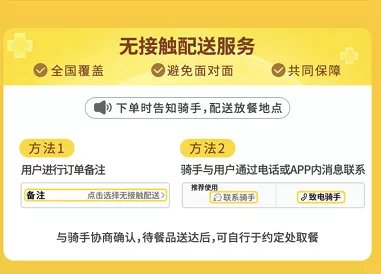 无接触配送服务

全国覆盖　避免面对面　共同保障

下单时告知骑手，配送放餐地点

方法1

用户进行订单备注

备注　点击选择无接触配送 >

方法2

骑手与用户通过电话或APP内消息联系

推荐使用

联系骑手

致电骑手

与骑手协商确认，待餐品送达后，可自行于约定处取餐